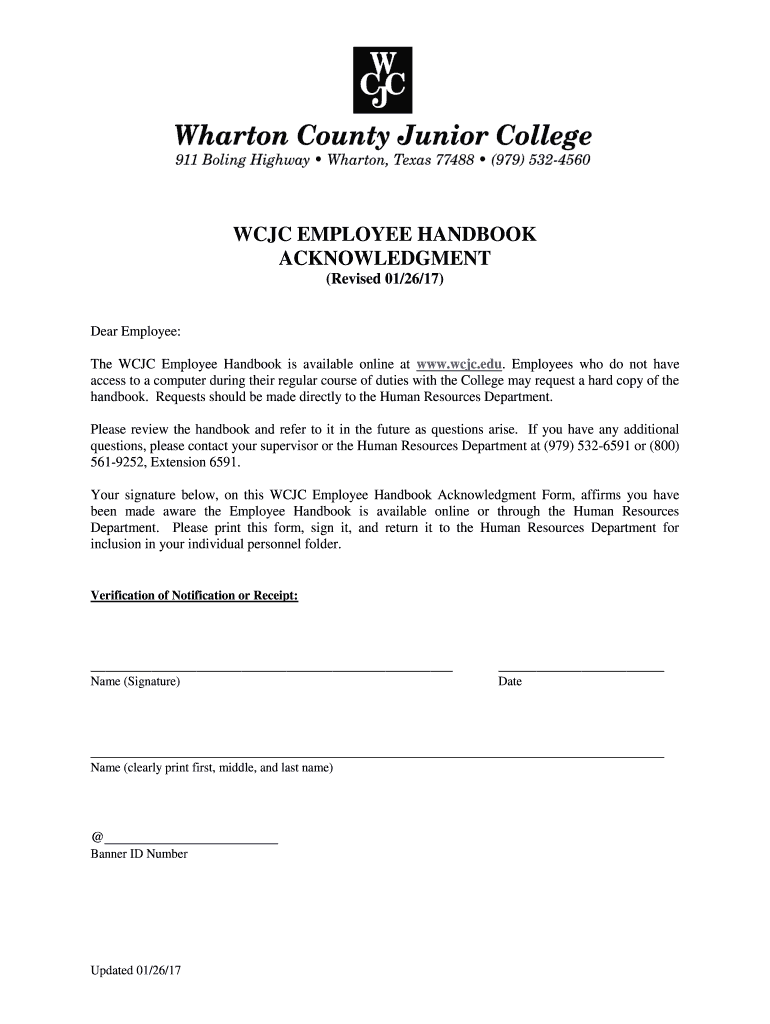 WCJC

Wharton County Junior College
911 Boling Highway • Wharton, Texas 77488 • (979) 532-4560

WCJC EMPLOYEE HANDBOOK ACKNOWLEDGMENT
(Revised 01/26/17)

Dear Employee:

The WCJC Employee Handbook is available online at www.wcjc.edu. Employees who do not have access to a computer during their regular course of duties with the College may request a hard copy of the handbook. Requests should be made directly to the Human Resources Department.

Please review the handbook and refer to it in the future as questions arise. If you have any additional questions, please contact your supervisor or the Human Resources Department at (979) 532-6591 or (800) 561-9252, Extension 6591.

Your signature below, on this WCJC Employee Handbook Acknowledgment Form, affirms you have been made aware the Employee Handbook is available online or through the Human Resources Department. Please print this form, sign it, and return it to the Human Resources Department for inclusion in your individual personnel folder.

Verification of Notification or Receipt:

Name (Signature)

Date

Name (clearly print first, middle, and last name)

@

Banner ID Number

Updated 01/26/17